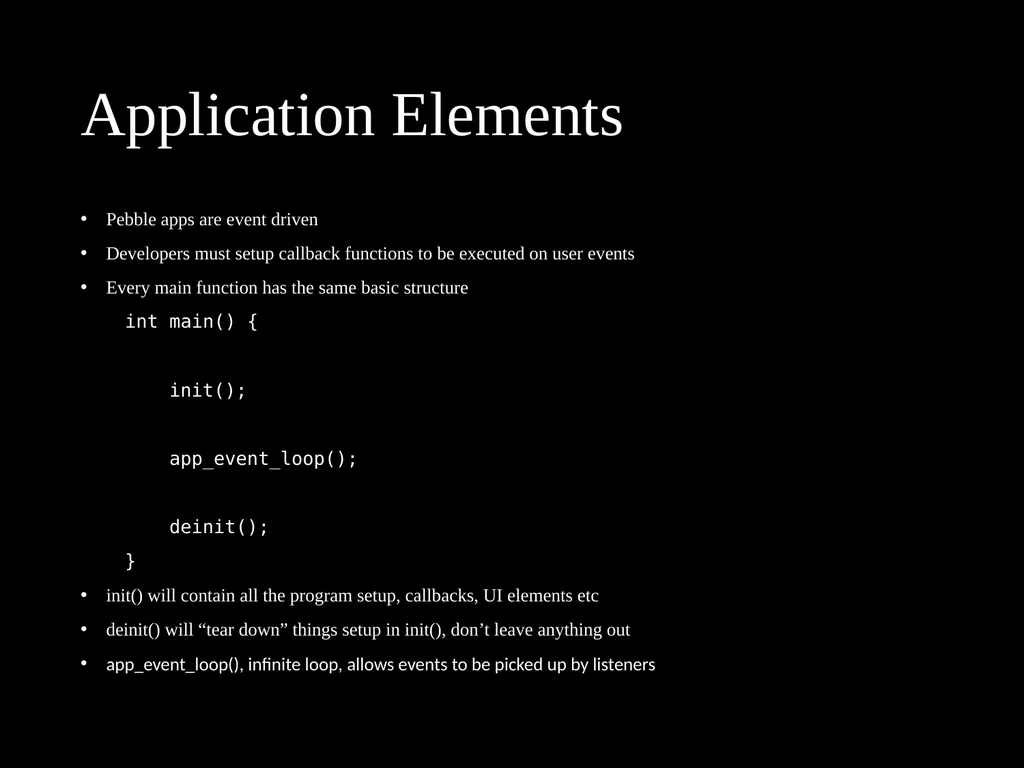 Application Elements

• Pebble apps are event driven
• Developers must setup callback functions to be executed on user events
• Every main function has the same basic structure

int main() {

init();

app_event_loop();

deinit();

}

• init() will contain all the program setup, callbacks, UI elements etc
• deinit() will “tear down” things setup in init(), don’t leave anything out
• app_event_loop(), infinite loop, allows events to be picked up by listeners